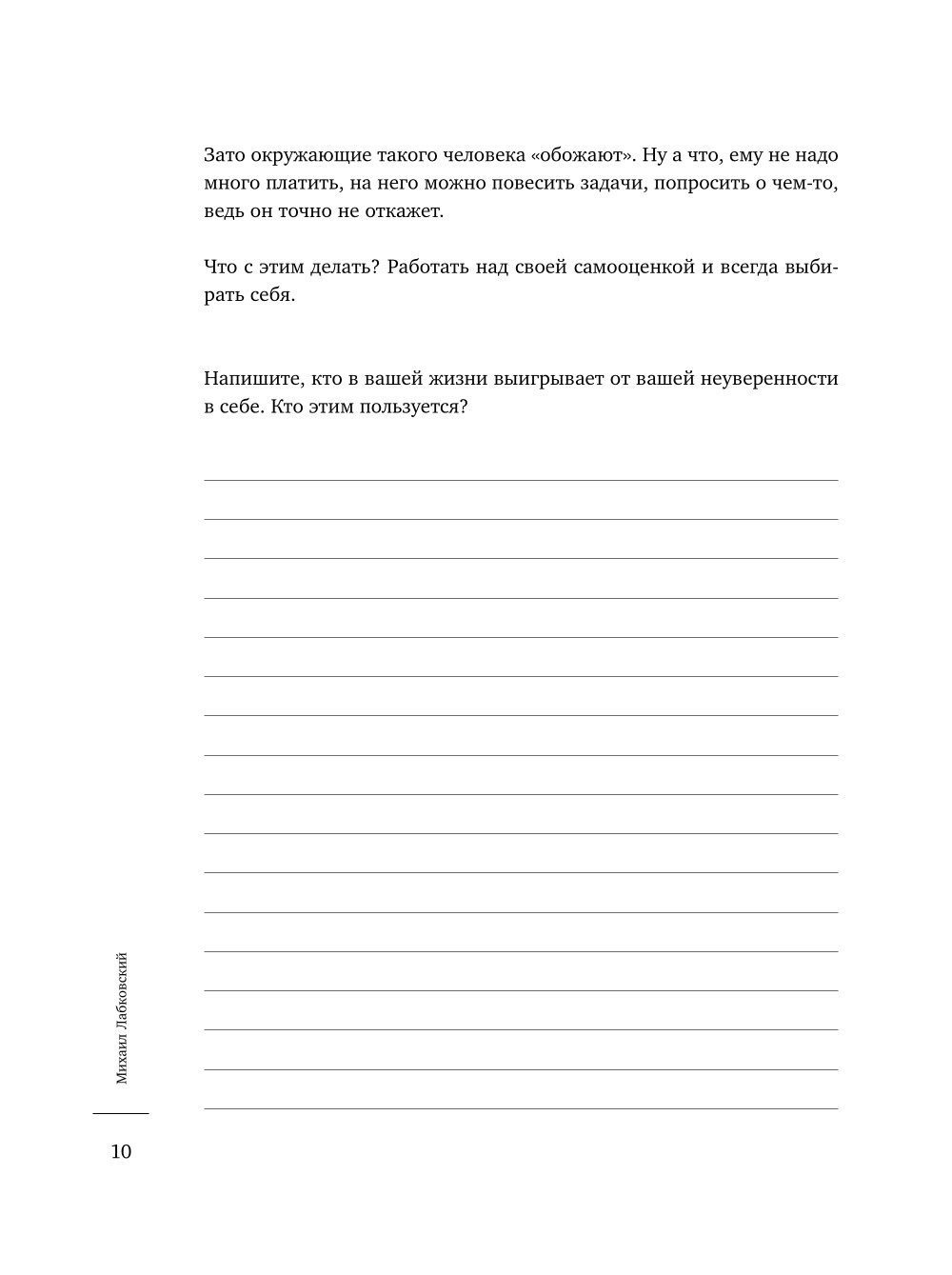 Зато окружающие такого человека «обожают». Ну а что, ему не надо много платить, на него можно повесить задачи, попросить о чем-то, ведь он точно не откажет.

Что с этим делать? Работать над своей самооценкой и всегда выбирать себя.

Напишите, кто в вашей жизни выигрывает от вашей неуверенности в себе. Кто этим пользуется?

Михаил Лабковский

10